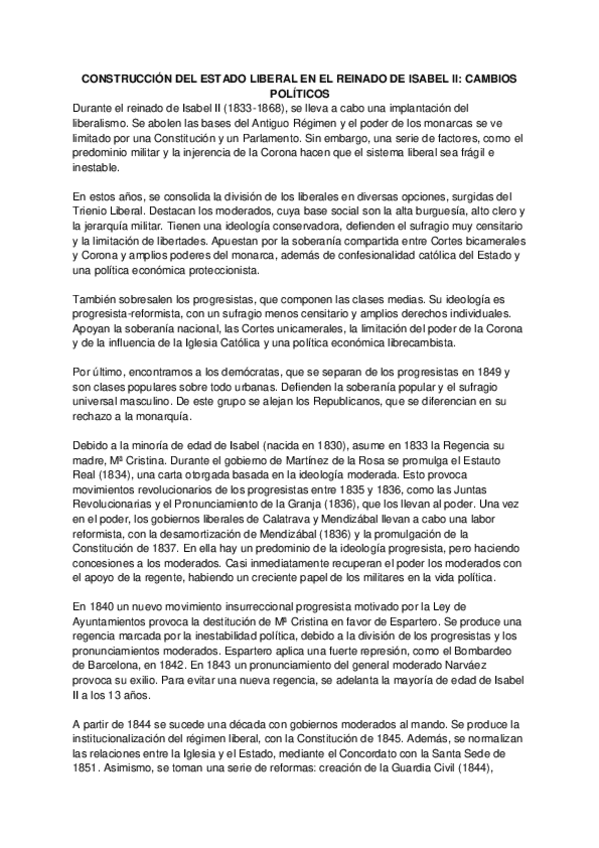 CONSTRUCCIÓN DEL ESTADO LIBERAL EN EL REINADO DE ISABEL II: CAMBIOS POLÍTICOS

Durante el reinado de Isabel II (1833-1868), se lleva a cabo una implantación del liberalismo. Se abolen las bases del Antiguo Régimen y el poder de los monarcas se ve limitado por una Constitución y un Parlamento. Sin embargo, una serie de factores, como el predominio militar y la injerencia de la Corona hacen que el sistema liberal sea frágil e inestable.

En estos años, se consolida la división de los liberales en diversas opciones, surgidas del Trienio Liberal. Destacan los moderados, cuya base social son la alta burguesía, alto clero y la jerarquía militar. Tienen una ideología conservadora, defienden el sufragio muy censitario y la limitación de libertades. Apuestan por la soberanía compartida entre Cortes bicamerales y Corona y amplios poderes del monarca, además de confesionalidad católica del Estado y una política económica proteccionista.

También sobresalen los progresistas, que componen las clases medias. Su ideología es progresista-reformista, con un sufragio menos censitario y amplios derechos individuales. Apoyan la soberanía nacional, las Cortes unicamerales, la limitación del poder de la Corona y de la influencia de la Iglesia Católica y una política económica librecambista.

Por último, encontramos a los demócratas, que se separan de los progresistas en 1849 y son clases populares sobre todo urbanas. Defienden la soberanía popular y el sufragio universal masculino. De este grupo se alejan los Republicanos, que se diferencian en su rechazo a la monarquía.

Debido a la minoría de edad de Isabel (nacida en 1830), asume en 1833 la Regencia su madre, Mª Cristina. Durante el gobierno de Martínez de la Rosa se promulga el Estauto Real (1834), una carta otorgada basada en la ideología moderada. Esto provoca movimientos revolucionarios de los progresistas entre 1835 y 1836, como las Juntas Revolucionarias y el Pronunciamiento de la Granja (1836), que los llevan al poder. Una vez en el poder, los gobiernos liberales de Calatrava y Mendizábal llevan a cabo una labor reformista, con la desamortización de Mendizábal (1836) y la promulgación de la Constitución de 1837. En ella hay un predominio de la ideología progresista, pero haciendo concesiones a los moderados. Casi inmediatamente recuperan el poder los moderados con el apoyo de la regente, habiendo un creciente papel de los militares en la vida política.

En 1840 un nuevo movimiento insurreccional progresista motivado por la Ley de Ayuntamientos provoca la destitución de Mª Cristina en favor de Espartero. Se produce una regencia marcada por la inestabilidad política, debido a la división de los progresistas y los pronunciamientos moderados. Espartero aplica una fuerte represión, como el Bombardeo de Barcelona, en 1842. En 1843 un pronunciamiento del general moderado Narváez provoca su exilio. Para evitar una nueva regencia, se adelanta la mayoría de edad de Isabel II a los 13 años.

A partir de 1844 se sucede una década con gobiernos moderados al mando. Se produce la institucionalización del régimen liberal, con la Constitución de 1845. Además, se normalizan las relaciones entre la Iglesia y el Estado, mediante el Concordato con la Santa Sede de 1851. Asimismo, se toman una serie de reformas: creación de la Guardia Civil (1844),